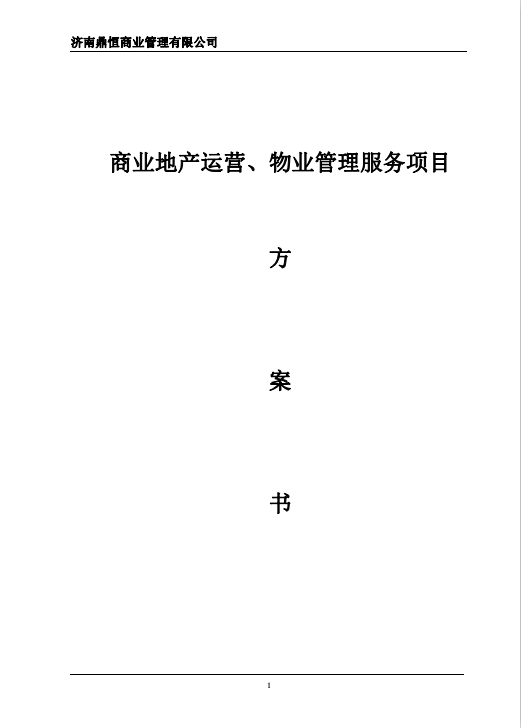 济南鼎恒商业管理有限公司

商业地产运营、物业管理服务项目

方

案

书

1